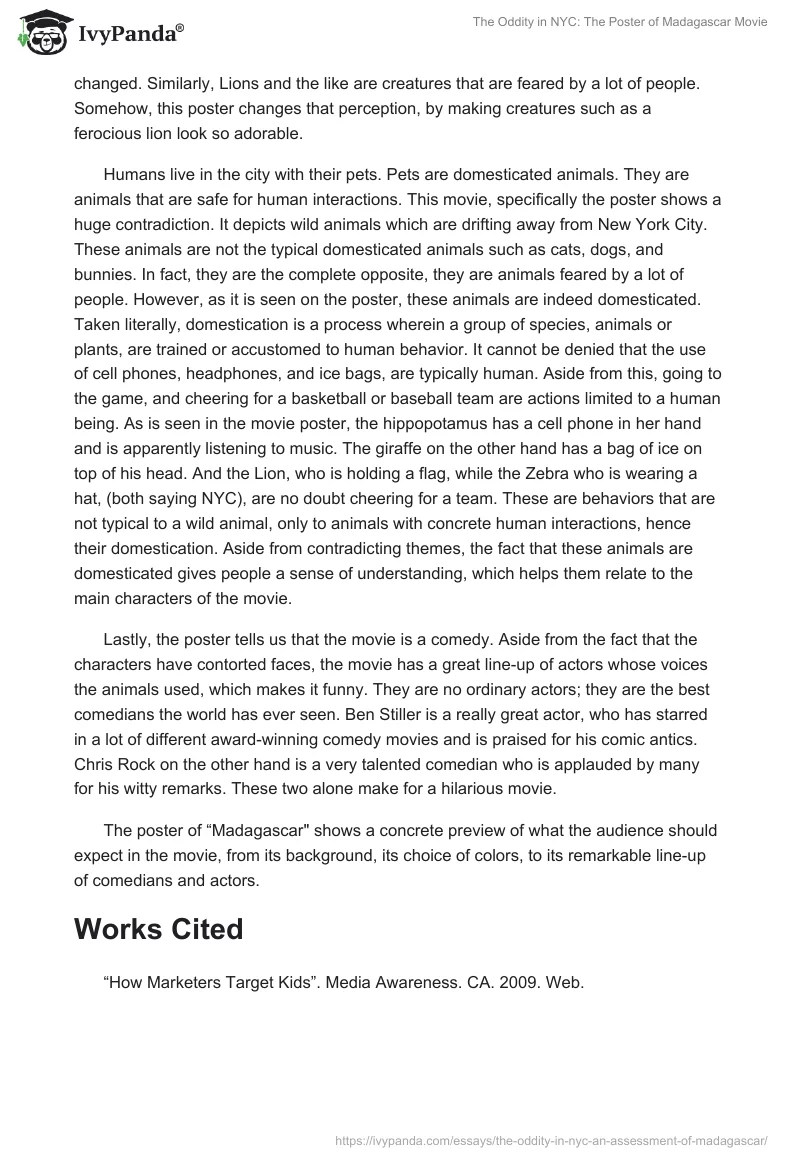 IvyPanda®

The Oddity in NYC: The Poster of Madagascar Movie

changed. Similarly, Lions and the like are creatures that are feared by a lot of people. Somehow, this poster changes that perception, by making creatures such as a ferocious lion look so adorable.

Humans live in the city with their pets. Pets are domesticated animals. They are animals that are safe for human interactions. This movie, specifically the poster shows a huge contradiction. It depicts wild animals which are drifting away from New York City. These animals are not the typical domesticated animals such as cats, dogs, and bunnies. In fact, they are the complete opposite, they are animals feared by a lot of people. However, as it is seen on the poster, these animals are indeed domesticated. Taken literally, domestication is a process wherein a group of species, animals or plants, are trained or accustomed to human behavior. It cannot be denied that the use of cell phones, headphones, and ice bags, are typically human. Aside from this, going to the game, and cheering for a basketball or baseball team are actions limited to a human being. As is seen in the movie poster, the hippopotamus has a cell phone in her hand and is apparently listening to music. The giraffe on the other hand has a bag of ice on top of his head. And the Lion, who is holding a flag, while the Zebra who is wearing a hat, (both saying NYC), are no doubt cheering for a team. These are behaviors that are not typical to a wild animal, only to animals with concrete human interactions, hence their domestication. Aside from contradicting themes, the fact that these animals are domesticated gives people a sense of understanding, which helps them relate to the main characters of the movie.

Lastly, the poster tells us that the movie is a comedy. Aside from the fact that the characters have contorted faces, the movie has a great line-up of actors whose voices the animals used, which makes it funny. They are no ordinary actors; they are the best comedians the world has ever seen. Ben Stiller is a really great actor, who has starred in a lot of different award-winning comedy movies and is praised for his comic antics. Chris Rock on the other hand is a very talented comedian who is applauded by many for his witty remarks. These two alone make for a hilarious movie.

The poster of “Madagascar" shows a concrete preview of what the audience should expect in the movie, from its background, its choice of colors, to its remarkable line-up of comedians and actors.

Works Cited

“How Marketers Target Kids”. Media Awareness. CA. 2009. Web.

https://ivypanda.com/essays/the-oddity-in-nyc-an-assessment-of-madagascar/